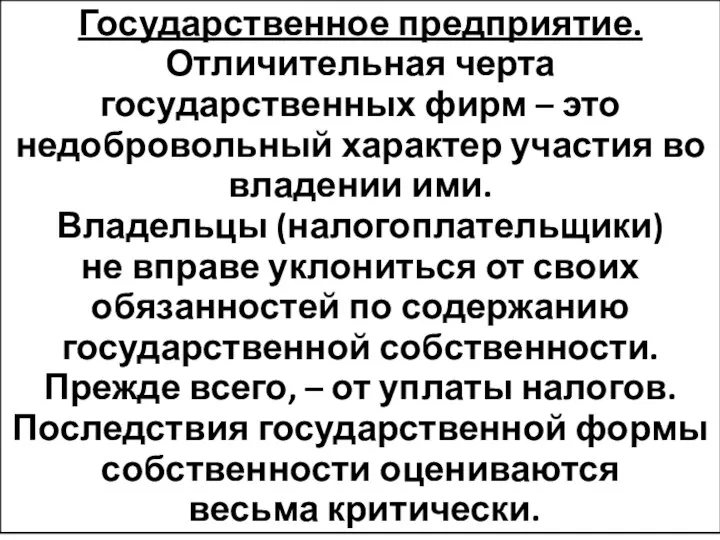 Государственное предприятие.
Отличительная черта государственных фирм – это недобровольный характер участия во владении ими.
Владельцы (налогоплательщики) не вправе уклониться от своих обязанностей по содержанию государственной собственности. Прежде всего, – от уплаты налогов.
Последствия государственной формы собственности оцениваются весьма критически.